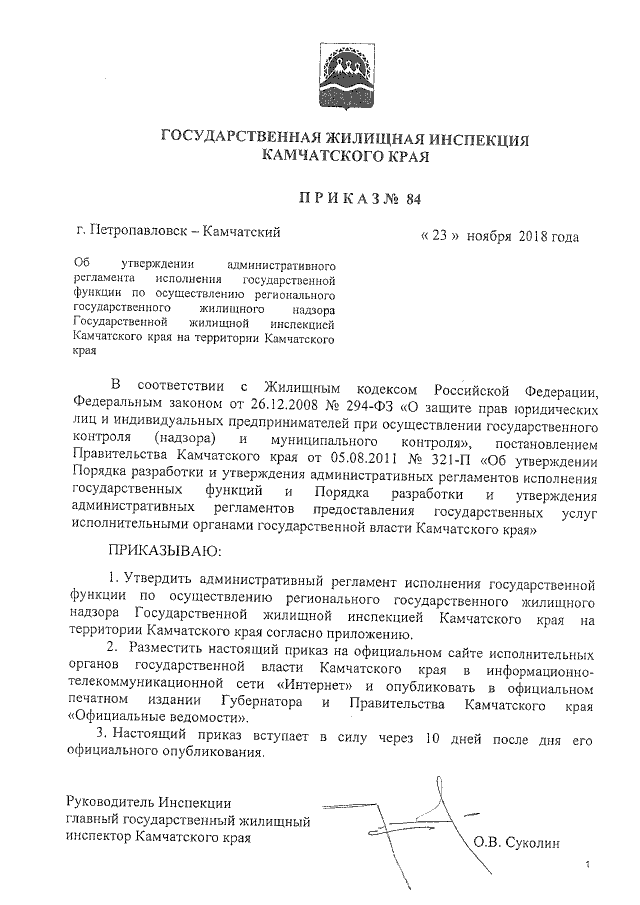 ГОСУДАРСТВЕННАЯ ЖИЛИЩНАЯ ИНСПЕКЦИЯ
КАМЧАТСКОГО КРАЯ

ПРИКАЗ № 84

г. Петропавловск – Камчатский

« 23 » ноября 2018 года

Об утверждении административного регламента исполнения государственной функции по осуществлению регионального государственного жилищного надзора Государственной жилищной инспекцией Камчатского края на территории Камчатского края

В соответствии с Жилищным кодексом Российской Федерации, Федеральным законом от 26.12.2008 № 294-ФЗ «О защите прав юридических лиц и индивидуальных предпринимателей при осуществлении государственного контроля (надзора) и муниципального контроля», постановлением Правительства Камчатского края от 05.08.2011 № 321-П «Об утверждении Порядка разработки и утверждения административных регламентов исполнения государственных функций и Порядка разработки и утверждения административных регламентов предоставления государственных услуг исполнительными органами государственной власти Камчатского края»

ПРИКАЗЫВАЮ:

1. Утвердить административный регламент исполнения государственной функции по осуществлению регионального государственного жилищного надзора Государственной жилищной инспекцией Камчатского края на территории Камчатского края согласно приложению.

2. Разместить настоящий приказ на официальном сайте исполнительных органов государственной власти Камчатского края в информационно-телекоммуникационной сети «Интернет» и опубликовать в официальном печатном издании Губернатора и Правительства Камчатского края «Официальные ведомости».

3. Настоящий приказ вступает в силу через 10 дней после дня его официального опубликования.

Руководитель Инспекции
главный государственный жилищный
инспектор Камчатского края

О.В. Суколин

1